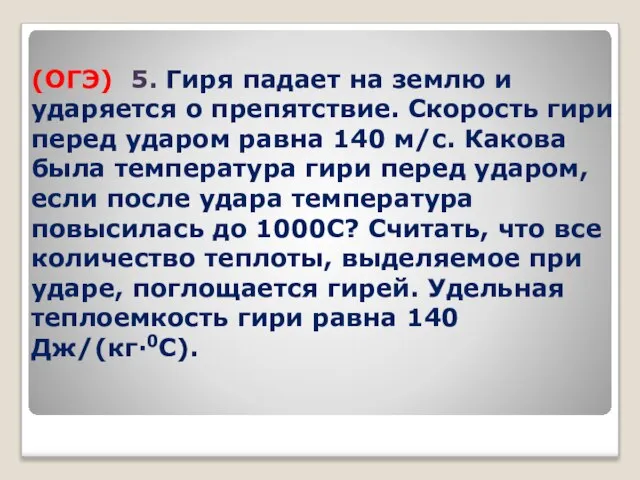 (ОГЭ) 5. Гиря падает на землю и ударяется о препятствие. Скорость гири перед ударом равна 140 м/с. Какова была температура гири перед ударом, если после удара температура повысилась до 1000С? Считать, что все количество теплоты, выделяемое при ударе, поглощается гирей. Удельная теплоемкость гири равна 140 Дж/(кг·$^0$С).